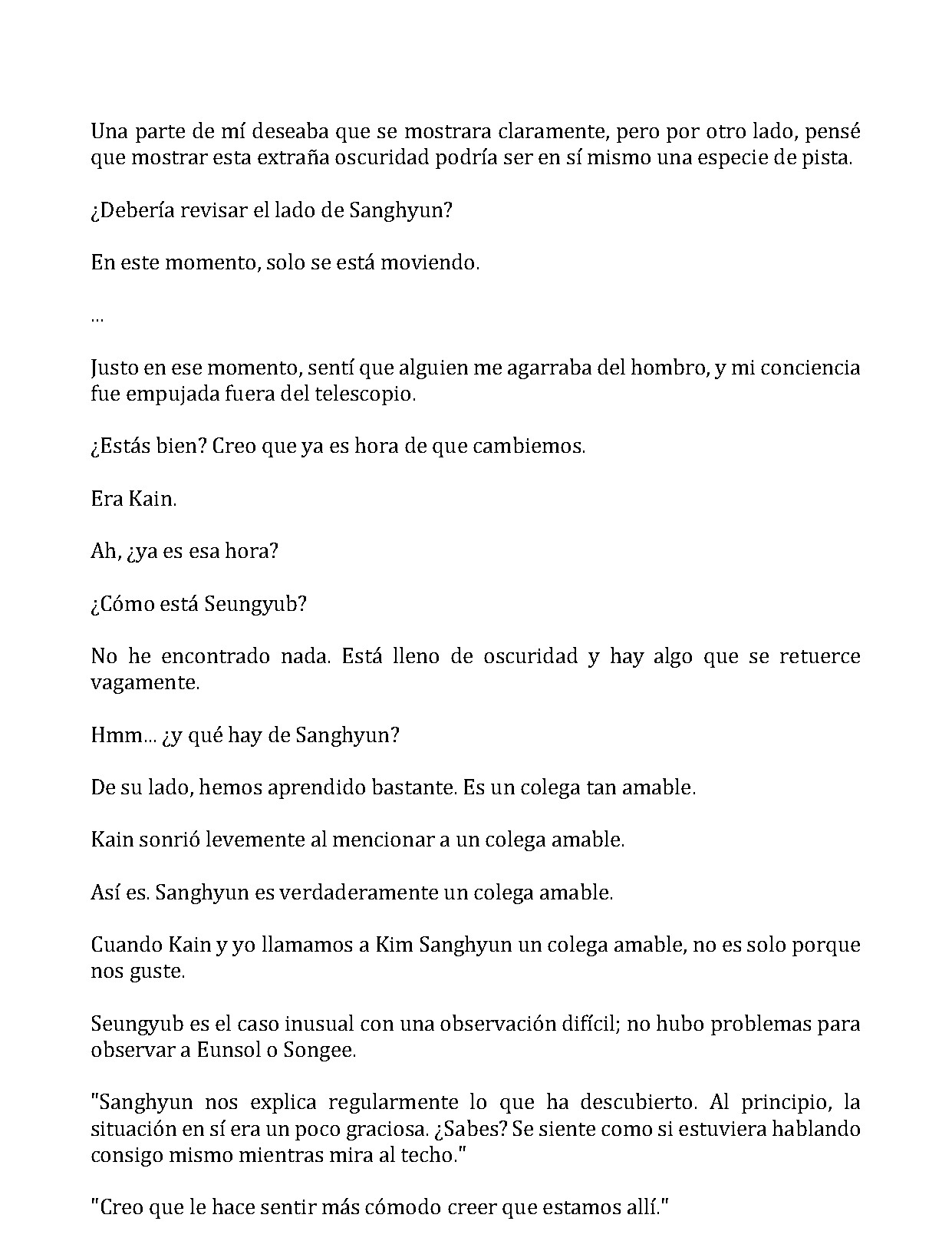 Una parte de mí deseaba que se mostrara claramente, pero por otro lado, pensé que mostrar esta extraña oscuridad podría ser en sí mismo una especie de pista.

¿Debería revisar el lado de Sanghyun?

En este momento, solo se está moviendo.

...

Justo en ese momento, sentí que alguien me agarraba del hombro, y mi conciencia fue empujada fuera del telescopio.

¿Estás bien? Creo que ya es hora de que cambiemos.

Era Kain.

Ah, ¿ya es esa hora?

¿Cómo está Seungyub?

No he encontrado nada. Está lleno de oscuridad y hay algo que se retuerce vagamente.

Hmm... ¿y qué hay de Sanghyun?

De su lado, hemos aprendido bastante. Es un colega tan amable.

Kain sonrió levemente al mencionar a un colega amable.

Así es. Sanghyun es verdaderamente un colega amable.

Cuando Kain y yo llamamos a Kim Sanghyun un colega amable, no es solo porque nos guste.

Seungyub es el caso inusual con una observación difícil; no hubo problemas para observar a Eunsol o Songee.

"Sanghyun nos explica regularmente lo que ha descubierto. Al principio, la situación en sí era un poco graciosa. ¿Sabes? Se siente como si estuviera hablando consigo mismo mientras mira al techo."

"Creo que le hace sentir más cómodo creer que estamos allí."